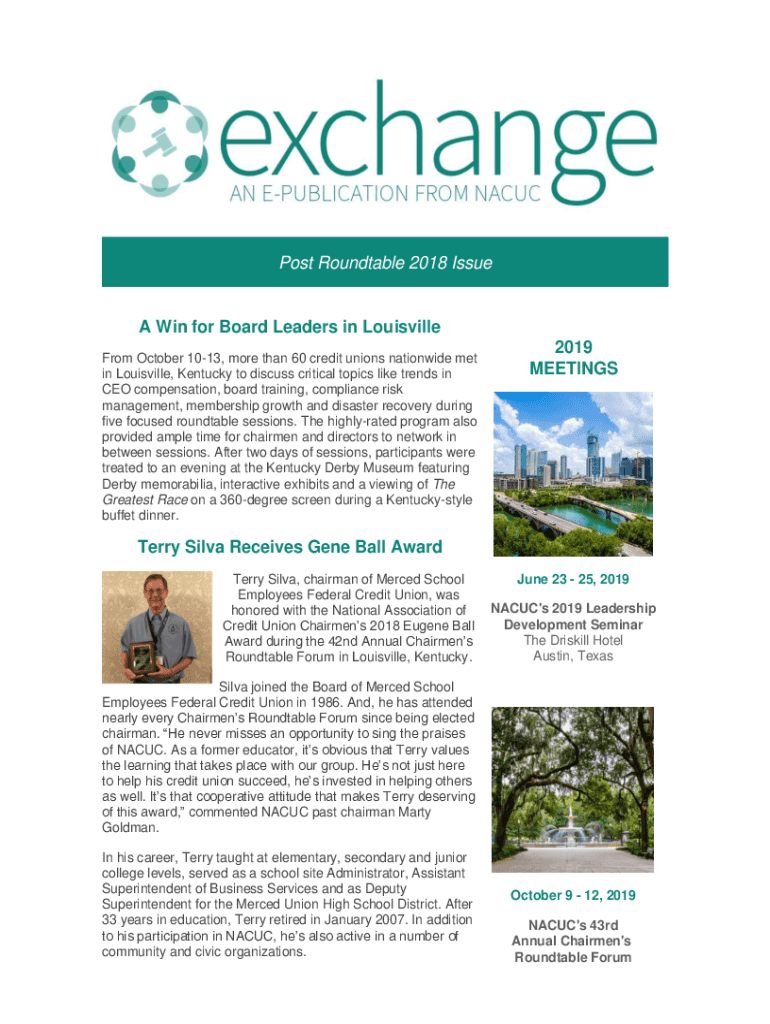 exchange
AN E-PUBLICATION FROM NACUC

Post Roundtable 2018 Issue

A Win for Board Leaders in Louisville

From October 10-13, more than 60 credit unions nationwide met in Louisville, Kentucky to discuss critical topics like trends in CEO compensation, board training, compliance risk management, membership growth and disaster recovery during five focused roundtable sessions. The highly-rated program also provided ample time for chairmen and directors to network in between sessions. After two days of sessions, participants were treated to an evening at the Kentucky Derby Museum featuring Derby memorabilia, interactive exhibits and a viewing of The Greatest Race on a 360-degree screen during a Kentucky-style buffet dinner.

Terry Silva Receives Gene Ball Award

Terry Silva, chairman of Merced School Employees Federal Credit Union, was honored with the National Association of Credit Union Chairmen's 2018 Eugene Ball Award during the 42nd Annual Chairmen's Roundtable Forum in Louisville, Kentucky.

Silva joined the Board of Merced School Employees Federal Credit Union in 1986. And, he has attended nearly every Chairmen's Roundtable Forum since being elected chairman. "He never misses an opportunity to sing the praises of NACUC. As a former educator, it's obvious that Terry values the learning that takes place with our group. He's not just here to help his credit union succeed, he's invested in helping others as well. It's that cooperative attitude that makes Terry deserving of this award," commented NACUC past chairman Marty Goldman.

In his career, Terry taught at elementary, secondary and junior college levels, served as a school site Administrator, Assistant Superintendent of Business Services and as Deputy Superintendent for the Merced Union High School District. After 33 years in education, Terry retired in January 2007. In addition to his participation in NACUC, he's also active in a number of community and civic organizations.

2019 MEETINGS

June 23 - 25, 2019

NACUC's 2019 Leadership Development Seminar
The Driskill Hotel
Austin, Texas

October 9 - 12, 2019

NACUC's 43rd Annual Chairmen's Roundtable Forum